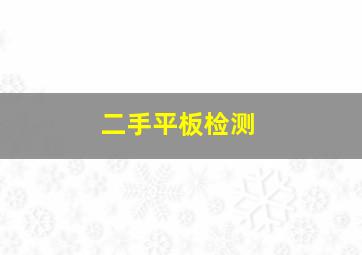 二手平板检测